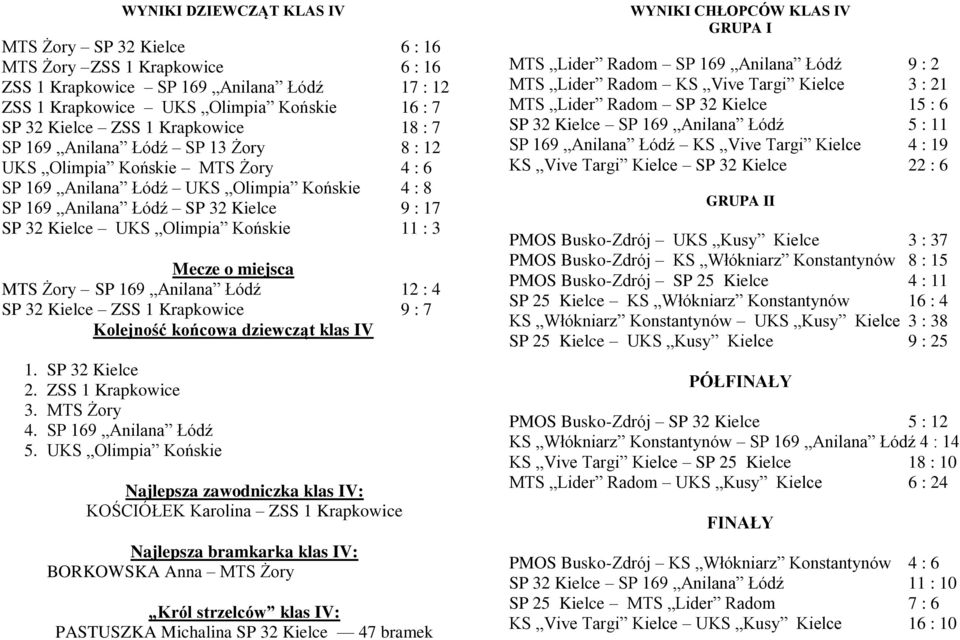 WYNIKI DZIEWCZĄT KLAS IV

MTS Żory – SP 32 Kielce 6 : 16
MTS Żory –ZSS 1 Krapkowice 6 : 16
ZSS 1 Krapkowice – SP 169 „Anilana” Łódź 17 : 12
ZSS 1 Krapkowice – UKS „Olimpia” Końskie 16 : 7
SP 32 Kielce – ZSS 1 Krapkowice 18 : 7
SP 169 „Anilana” Łódź – SP 13 Żory 8 : 12
UKS „Olimpia” Końskie – MTS Żory 4 : 6
SP 169 „Anilana” Łódź – UKS „Olimpia” Końskie 4 : 8
SP 169 „Anilana” Łódź – SP 32 Kielce 9 : 17
SP 32 Kielce – UKS „Olimpia” Końskie 11 : 3

Mecze o miejsca
MTS Żory – SP 169 „Anilana” Łódź 12 : 4
SP 32 Kielce – ZSS 1 Krapkowice 9 : 7

Kolejność końcowa dziewcząt klas IV

1. SP 32 Kielce
2. ZSS 1 Krapkowice
3. MTS Żory
4. SP 169 „Anilana” Łódź
5. UKS „Olimpia” Końskie

Najlepsza zawodniczka klas IV:
KOŚCIÓŁEK Karolina – ZSS 1 Krapkowice

Najlepsza bramkarka klas IV:
BORKOWSKA Anna – MTS Żory

„Król strzelców” klas IV:
PASTUSZKA Michalina SP 32 Kielce — 47 bramek

WYNIKI CHŁOPCÓW KLAS IV
GRUPA I

MTS „Lider” Radom – SP 169 „Anilana” Łódź 9 : 2
MTS „Lider” Radom – KS „Vive Targi” Kielce 3 : 21
MTS „Lider” Radom – SP 32 Kielce 15 : 6
SP 32 Kielce – SP 169 „Anilana” Łódź 5 : 11
SP 169 „Anilana” Łódź – KS „Vive Targi” Kielce 4 : 19
KS „Vive Targi” Kielce – SP 32 Kielce 22 : 6

GRUPA II

PMOS Busko-Zdrój – UKS „Kusy” Kielce 3 : 37
PMOS Busko-Zdrój – KS „Włókniarz” Konstantynów 8 : 15
PMOS Busko-Zdrój – SP 25 Kielce 4 : 11
SP 25 Kielce – KS „Włókniarz” Konstantynów 16 : 4
KS „Włókniarz” Konstantynów – UKS „Kusy” Kielce 3 : 38
SP 25 Kielce – UKS „Kusy” Kielce 9 : 25

PÓŁFINAŁY

PMOS Busko-Zdrój – SP 32 Kielce 5 : 12
KS „Włókniarz” Konstantynów – SP 169 „Anilana” Łódź 4 : 14
KS „Vive Targi” Kielce – SP 25 Kielce 18 : 10
MTS „Lider” Radom – UKS „Kusy” Kielce 6 : 24

FINAŁY

PMOS Busko-Zdrój – KS „Włókniarz” Konstantynów 4 : 6
SP 32 Kielce – SP 169 „Anilana” Łódź 11 : 10
SP 25 Kielce – MTS „Lider” Radom 7 : 6
KS „Vive Targi” Kielce – UKS „Kusy” Kielce 16 : 10